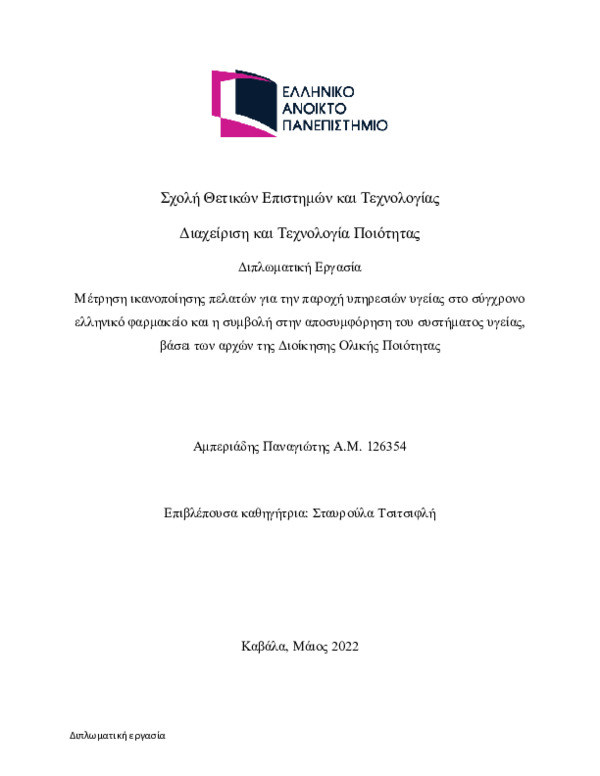 ΕΛΛΗΝΙΚΟ
ΑΝΟΙΚΤΟ
ΠΑΝΕΠΙΣΤΗΜΙΟ

Σχολή Θετικών Επιστημών και Τεχνολογίας

Διαχείριση και Τεχνολογία Ποιότητας

Διπλωματική Εργασία

Μέτρηση ικανοποίησης πελατών για την παροχή υπηρεσιών υγείας στο σύγχρονο ελληνικό φαρμακείο και η συμβολή στην αποσυμφόρηση του συστήματος υγείας, βάσει των αρχών της Διοίκησης Ολικής Ποιότητας

Αμπεριάδης Παναγιώτης Α.Μ. 126354

Επιβλέπουσα καθηγήτρια: Σταυρούλα Τσιτσιφλή

Καβάλα, Μάιος 2022

Διπλωματική εργασία